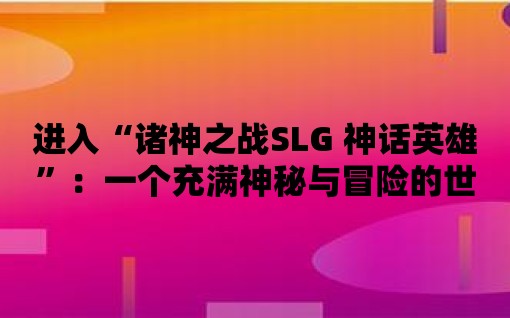 进入“诸神之战SLG 神话英雄”：一个充满神秘与冒险的世